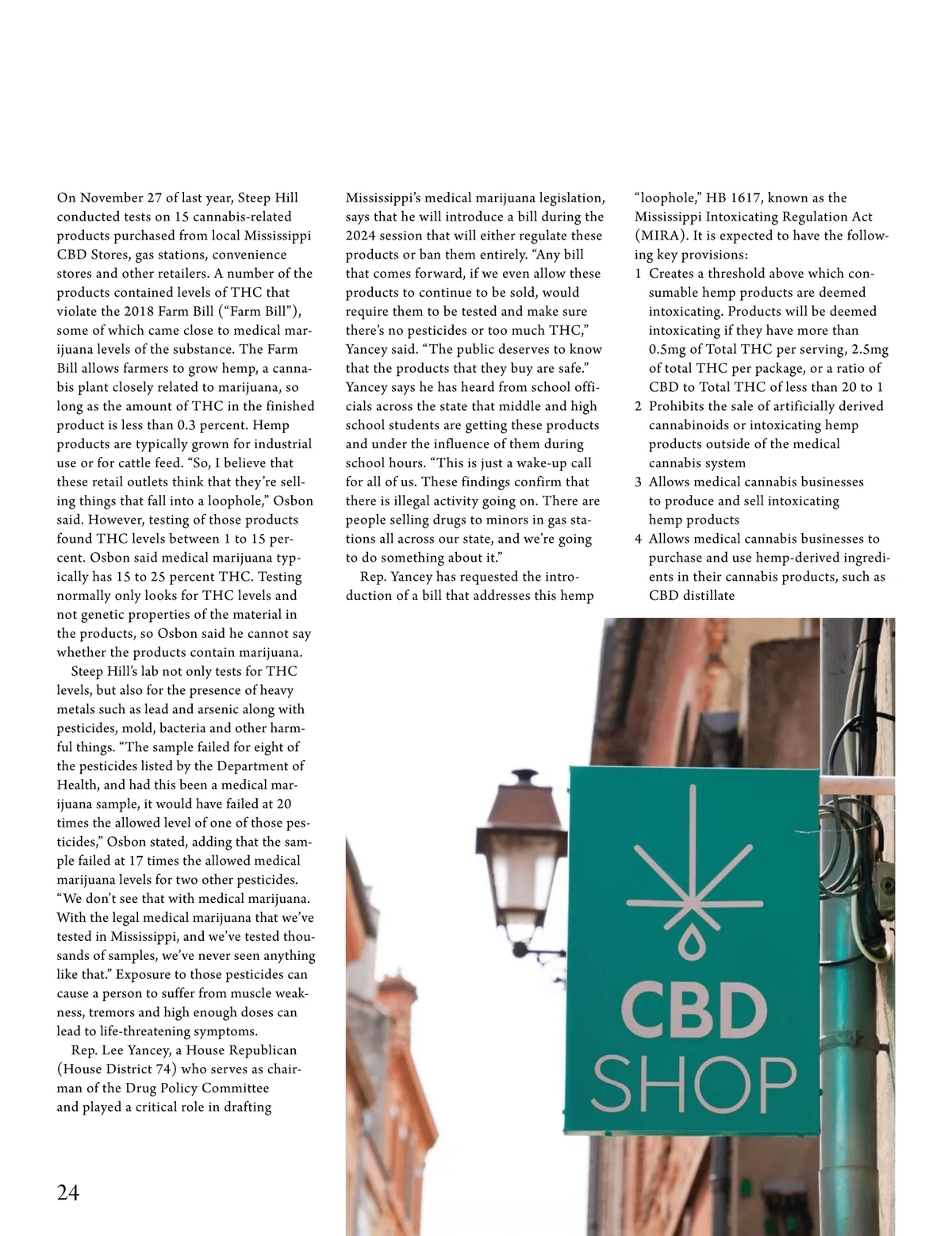 On November 27 of last year, Steep Hill conducted tests on 15 cannabis-related products purchased from local Mississippi CBD Stores, gas stations, convenience stores and other retailers. A number of the products contained levels of THC that violate the 2018 Farm Bill ("Farm Bill"), some of which came close to medical marijuana levels of the substance. The Farm Bill allows farmers to grow hemp, a cannabis plant closely related to marijuana, so long as the amount of THC in the finished product is less than 0.3 percent. Hemp products are typically grown for industrial use or for cattle feed. "So, I believe that these retail outlets think that they're selling things that fall into a loophole," Osbon said. However, testing of those products found THC levels between 1 to 15 percent. Osbon said medical marijuana typically has 15 to 25 percent THC. Testing normally only looks for THC levels and not genetic properties of the material in the products, so Osbon said he cannot say whether the products contain marijuana.

Steep Hill's lab not only tests for THC levels, but also for the presence of heavy metals such as lead and arsenic along with pesticides, mold, bacteria and other harmful things. "The sample failed for eight of the pesticides listed by the Department of Health, and had this been a medical marijuana sample, it would have failed at 20 times the allowed level of one of those pesticides," Osbon stated, adding that the sample failed at 17 times the allowed medical marijuana levels for two other pesticides. "We don't see that with medical marijuana. With the legal medical marijuana that we've tested in Mississippi, and we've tested thousands of samples, we've never seen anything like that." Exposure to those pesticides can cause a person to suffer from muscle weakness, tremors and high enough doses can lead to life-threatening symptoms.

Rep. Lee Yancey, a House Republican (House District 74) who serves as chairman of the Drug Policy Committee and played a critical role in drafting Mississippi's medical marijuana legislation, says that he will introduce a bill during the 2024 session that will either regulate these products or ban them entirely. "Any bill that comes forward, if we even allow these products to continue to be sold, would require them to be tested and make sure there's no pesticides or too much THC," Yancey said. "The public deserves to know that the products that they buy are safe." Yancey says he has heard from school officials across the state that middle and high school students are getting these products and under the influence of them during school hours. "This is just a wake-up call for all of us. These findings confirm that there is illegal activity going on. There are people selling drugs to minors in gas stations all across our state, and we're going to do something about it."

Rep. Yancey has requested the introduction of a bill that addresses this hemp "loophole," HB 1617, known as the Mississippi Intoxicating Regulation Act (MIRA). It is expected to have the following key provisions:

1 Creates a threshold above which consumable hemp products are deemed intoxicating. Products will be deemed intoxicating if they have more than 0.5mg of Total THC per serving, 2.5mg of total THC per package, or a ratio of CBD to Total THC of less than 20 to 1
2 Prohibits the sale of artificially derived cannabinoids or intoxicating hemp products outside of the medical cannabis system
3 Allows medical cannabis businesses to produce and sell intoxicating hemp products
4 Allows medical cannabis businesses to purchase and use hemp-derived ingredients in their cannabis products, such as CBD distillate

CBD
SHOP

24